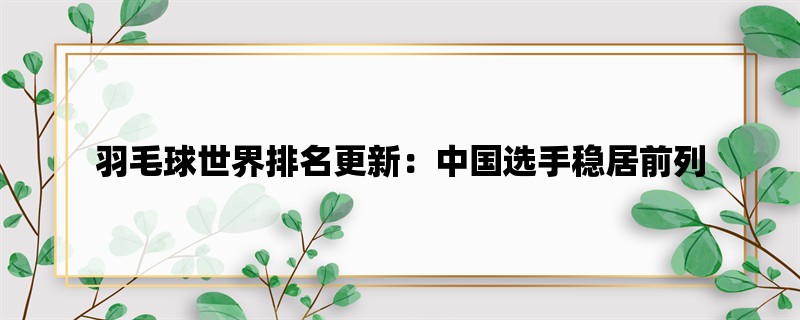 羽毛球世界排名更新：中国选手稳居前列